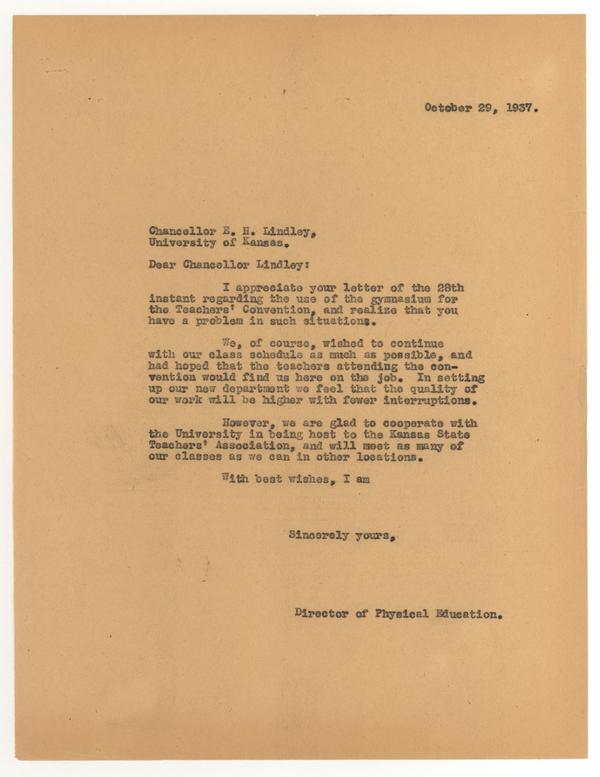 October 29, 1937.

Chancellor E. H. Lindley,
University of Kansas.

Dear Chancellor Lindley:

I appreciate your letter of the 28th instant regarding the use of the gymnasium for the Teachers' Convention, and realize that you have a problem in such situations.

We, of course, wished to continue with our class schedule as much as possible, and had hoped that the teachers attending the convention would find us here on the job. In setting up our new department we feel that the quality of our work will be higher with fewer interruptions.

However, we are glad to cooperate with the University in being host to the Kansas State Teachers' Association, and will meet as many of our classes as we can in other locations.

With best wishes, I am

Sincerely yours,

Director of Physical Education.